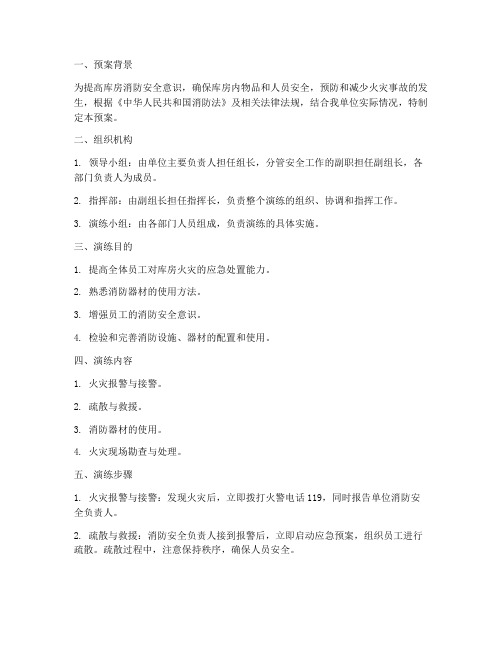 一、预案背景

为提高库房消防安全意识，确保库房内物品和人员安全，预防和减少火灾事故的发生，根据《中华人民共和国消防法》及相关法律法规，结合我单位实际情况，特制定本预案。

二、组织机构

1. 领导小组：由单位主要负责人担任组长，分管安全工作的副职担任副组长，各部门负责人为成员。

2. 指挥部：由副组长担任指挥长，负责整个演练的组织、协调和指挥工作。

3. 演练小组：由各部门人员组成，负责演练的具体实施。

三、演练目的

1. 提高全体员工对库房火灾的应急处置能力。

2. 熟悉消防器材的使用方法。

3. 增强员工的消防安全意识。

4. 检验和完善消防设施、器材的配置和使用。

四、演练内容

1. 火灾报警与接警。

2. 疏散与救援。

3. 消防器材的使用。

4. 火灾现场勘查与处理。

五、演练步骤

1. 火灾报警与接警：发现火灾后，立即拨打火警电话 119，同时报告单位消防安全负责人。

2. 疏散与救援：消防安全负责人接到报警后，立即启动应急预案，组织员工进行疏散。疏散过程中，注意保持秩序，确保人员安全。